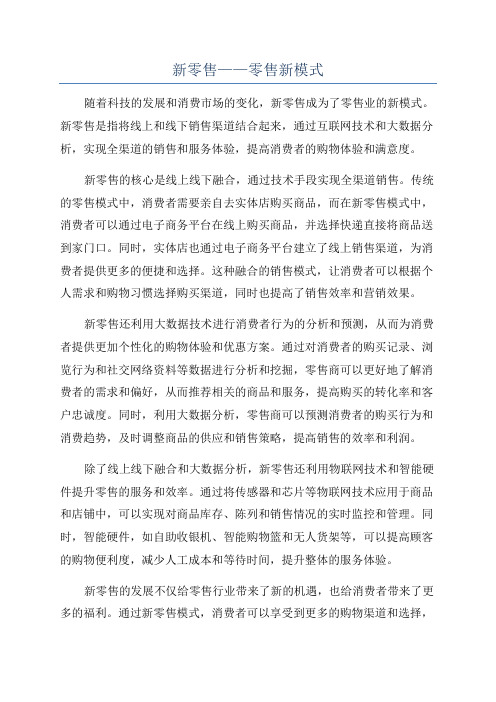 新零售——零售新模式

随着科技的发展和消费市场的变化，新零售成为了零售业的新模式。新零售是指将线上和线下销售渠道结合起来，通过互联网技术和大数据分析，实现全渠道的销售和服务体验，提高消费者的购物体验和满意度。

新零售的核心是线上线下融合，通过技术手段实现全渠道销售。传统的零售模式中，消费者需要亲自去实体店购买商品，而在新零售模式中，消费者可以通过电子商务平台在线上购买商品，并选择快递直接将商品送到家门口。同时，实体店也通过电子商务平台建立了线上销售渠道，为消费者提供更多的便捷和选择。这种融合的销售模式，让消费者可以根据个人需求和购物习惯选择购买渠道，同时也提高了销售效率和营销效果。

新零售还利用大数据技术进行消费者行为的分析和预测，从而为消费者提供更加个性化的购物体验和优惠方案。通过对消费者的购买记录、浏览行为和社交网络资料等数据进行分析和挖掘，零售商可以更好地了解消费者的需求和偏好，从而推荐相关的商品和服务，提高购买的转化率和客户忠诚度。同时，利用大数据分析，零售商可以预测消费者的购买行为和消费趋势，及时调整商品的供应和销售策略，提高销售的效率和利润。

除了线上线下融合和大数据分析，新零售还利用物联网技术和智能硬件提升零售的服务和效率。通过将传感器和芯片等物联网技术应用于商品和店铺中，可以实现对商品库存、陈列和销售情况的实时监控和管理。同时，智能硬件，如自助收银机、智能购物篮和无人货架等，可以提高顾客的购物便利度，减少人工成本和等待时间，提升整体的服务体验。

新零售的发展不仅给零售行业带来了新的机遇，也给消费者带来了更多的福利。通过新零售模式，消费者可以享受到更多的购物渠道和选择，